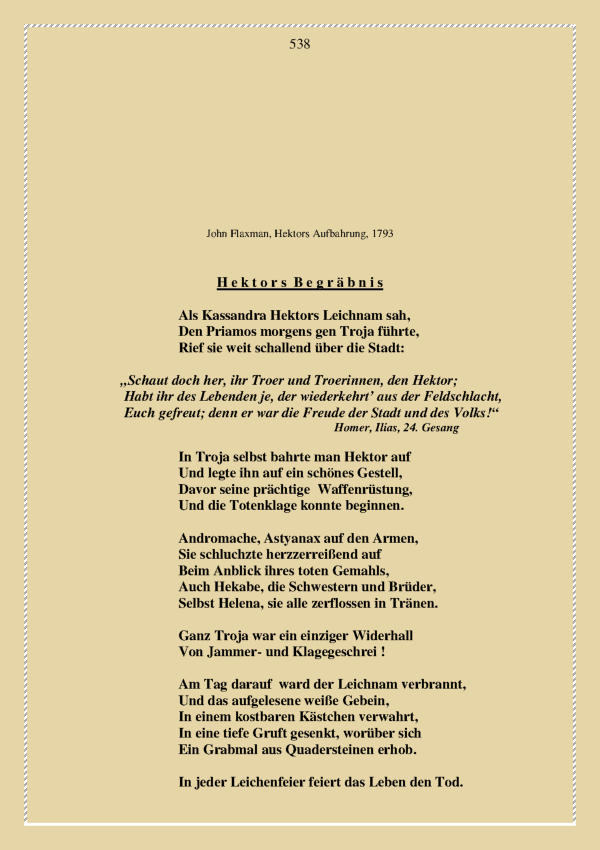 538

John Flaxman, Hektors Aufbahrung, 1793

Hektors Begräbnis

Als Kassandra Hektors Leichnam sah,
Den Priamos morgens gen Troja führte,
Rief sie weit schallend über die Stadt:

„Schaut doch her, ihr Troer und Troerinnen, den Hektor;
Habt ihr des Lebenden je, der wiederkehrt' aus der Feldschlacht,
Euch gefreut; denn er war die Freude der Stadt und des Volks!“
Homer, Ilias, 24. Gesang

In Troja selbst bahrte man Hektor auf
Und legte ihn auf ein schönes Gestell,
Davor seine prächtige Waffenrüstung,
Und die Totenklage konnte beginnen.

Andromache, Astyanax auf den Armen,
Sie schluchzte herzzerreißend auf
Beim Anblick ihres toten Gemahls,
Auch Hekabe, die Schwestern und Brüder,
Selbst Helena, sie alle zerflossen in Tränen.

Ganz Troja war ein einziger Widerhall
Von Jammer- und Klagegeschrei !

Am Tag darauf ward der Leichnam verbrannt,
Und das aufgelesene weiße Gebein,
In einem kostbaren Kästchen verwahrt,
In eine tiefe Gruft gesenkt, worüber sich
Ein Grabmal aus Quadersteinen erhob.

In jeder Leichenfeier feiert das Leben den Tod.